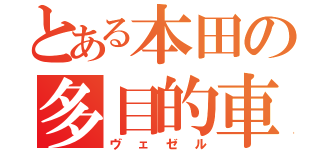 とある本田の
多目的車
ヴェゼル